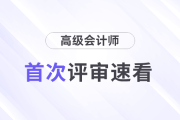 高级会计师

首次评审速看